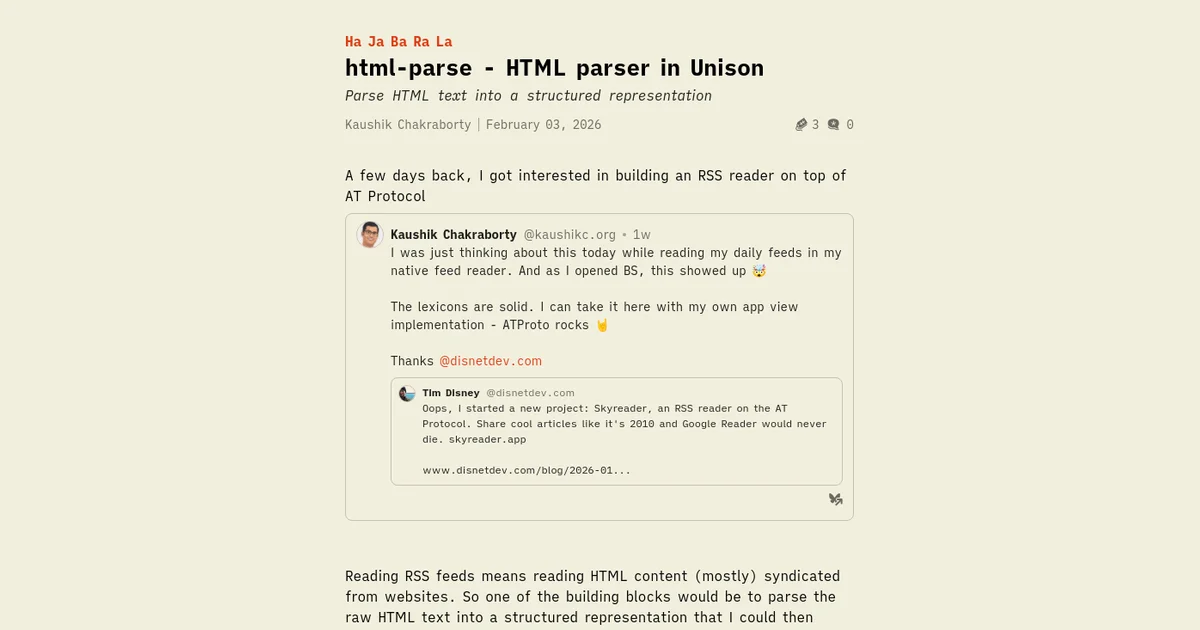 Ha Ja Ba Ra La

html-parse - HTML parser in Unison

Parse HTML text into a structured representation

Kaushik Chakraborty | February 03, 2026

3 0

A few days back, I got interested in building an RSS reader on top of AT Protocol

Kaushik Chakraborty @kaushikc.org • 1w
I was just thinking about this today while reading my daily feeds in my native feed reader. And as I opened BS, this showed up 🤯

The lexicons are solid. I can take it here with my own app view implementation - ATProto rocks 🤘

Thanks @disnetdev.com

Tim Disney @disnetdev.com
Oops, I started a new project: Skyreader, an RSS reader on the AT Protocol. Share cool articles like it's 2010 and Google Reader would never die. skyreader.app

www.disnetdev.com/blog/2026-01...

Reading RSS feeds means reading HTML content (mostly) syndicated from websites. So one of the building blocks would be to parse the raw HTML text into a structured representation that I could then